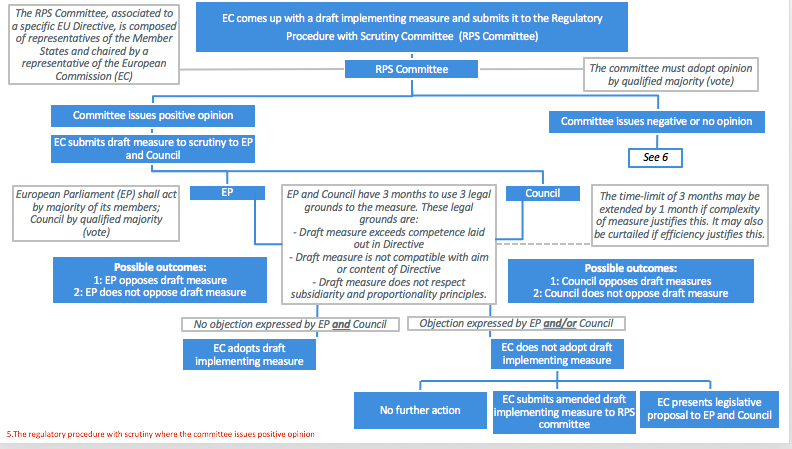 The RPS Committee, associated to a specific EU Directive, is composed of representatives of the Member States and chaired by a representative of the European Commission (EC)

EC comes up with a draft implementing measure and submits it to the Regulatory Procedure with Scrutiny Committee (RPS Committee)

RPS Committee

The committee must adopt opinion by qualified majority (vote)

Committee issues positive opinion

Committee issues negative or no opinion

EC submits draft measure to scrutiny to EP and Council

See 6

European Parliament (EP) shall act by majority of its members; Council by qualified majority (vote)

EP

EP and Council have 3 months to use 3 legal grounds to the measure. These legal grounds are:
- Draft measure exceeds competence laid out in Directive
- Draft measure is not compatible with aim or content of Directive
- Draft measure does not respect subsidiarity and proportionality principles.

Council

The time-limit of 3 months may be extended by 1 month if complexity of measure justifies this. It may also be curtailed if efficiency justifies this.

Possible outcomes:
1: EP opposes draft measure
2: EP does not oppose draft measure

Possible outcomes:
1: Council opposes draft measures
2: Council does not oppose draft measure

No objection expressed by EP and Council

Objection expressed by EP and/or Council

EC adopts draft implementing measure

EC does not adopt draft implementing measure

No further action

EC submits amended draft implementing measure to RPS committee

EC presents legislative proposal to EP and Council

5.The regulatory procedure with scrutiny where the committee issues positive opinion